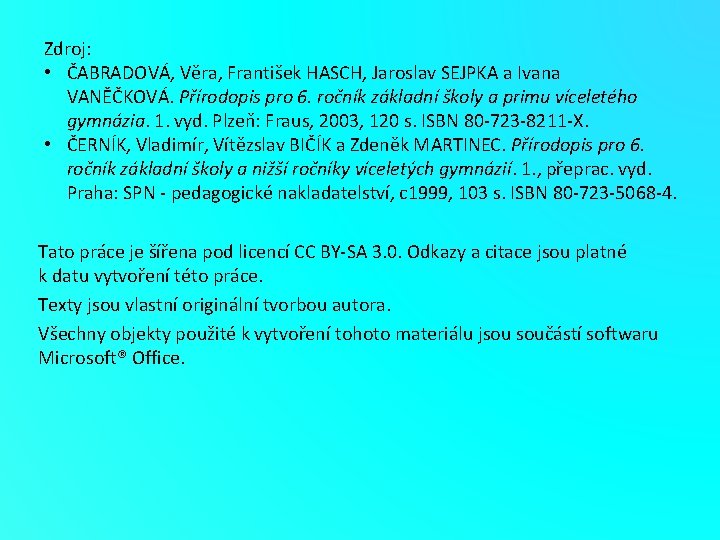 Zdroj:

• ČABRADOVÁ, Věra, František HASCH, Jaroslav SEJPKA a Ivana VANĚČKOVÁ. Přírodopis pro 6. ročník základní školy a primu víceletého gymnázia. 1. vyd. Plzeň: Fraus, 2003, 120 s. ISBN 80-723-8211-X.
• ČERNÍK, Vladimír, Vítězslav BIČÍK a Zdeněk MARTINEC. Přírodopis pro 6. ročník základní školy a nižší ročníky víceletých gymnázií. 1., přeprac. vyd. Praha: SPN - pedagogické nakladatelství, c1999, 103 s. ISBN 80-723-5068-4.

Tato práce je šířena pod licencí CC BY-SA 3.0. Odkazy a citace jsou platné k datu vytvoření této práce.

Texty jsou vlastní originální tvorbou autora.

Všechny objekty použité k vytvoření tohoto materiálu jsou součástí softwaru Microsoft® Office.